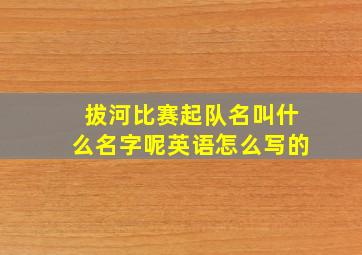 拔河比赛起队名叫什么名字呢英语怎么写的